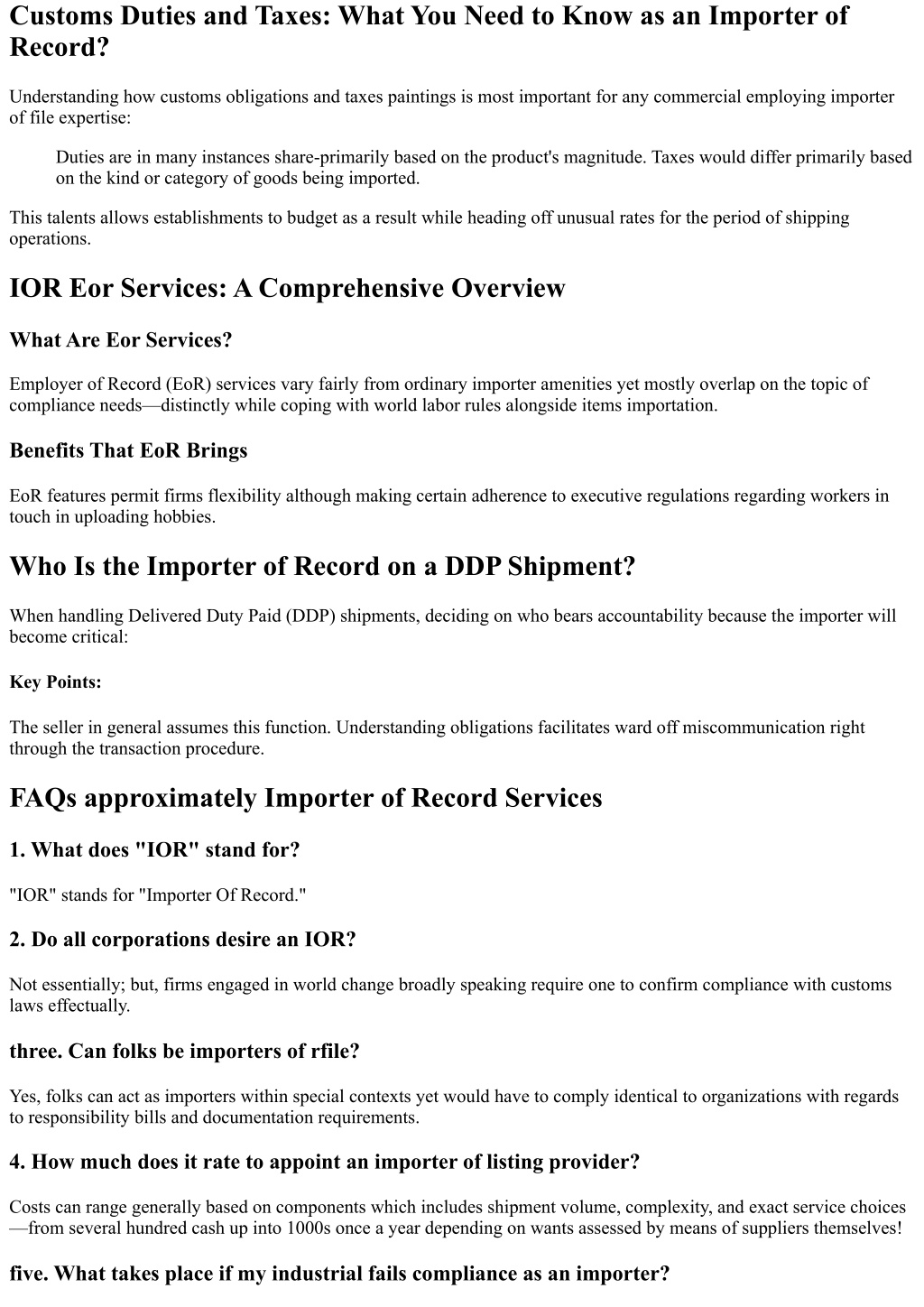 Customs Duties and Taxes: What You Need to Know as an Importer of Record?

Understanding how customs obligations and taxes paintings is most important for any commercial employing importer of file expertise:

Duties are in many instances share-primarily based on the product's magnitude. Taxes would differ primarily based on the kind or category of goods being imported.

This talents allows establishments to budget as a result while heading off unusual rates for the period of shipping operations.

IOR Eor Services: A Comprehensive Overview

What Are Eor Services?

Employer of Record (EoR) services vary fairly from ordinary importer amenities yet mostly overlap on the topic of compliance needs—distinctly while coping with world labor rules alongside items importation.

Benefits That EoR Brings

EoR features permit firms flexibility although making certain adherence to executive regulations regarding workers in touch in uploading hobbies.

Who Is the Importer of Record on a DDP Shipment?

When handling Delivered Duty Paid (DDP) shipments, deciding on who bears accountability because the importer will become critical:

Key Points:

The seller in general assumes this function. Understanding obligations facilitates ward off miscommunication right through the transaction procedure.

FAQs approximately Importer of Record Services

1. What does "IOR" stand for?

"IOR" stands for "Importer Of Record."

2. Do all corporations desire an IOR?

Not essentially; but, firms engaged in world change broadly speaking require one to confirm compliance with customs laws effectually.

three. Can folks be importers of rfile?

Yes, folks can act as importers within special contexts yet would have to comply identical to organizations with regards to responsibility bills and documentation requirements.

4. How much does it rate to appoint an importer of listing provider?

Costs can range generally based on components which includes shipment volume, complexity, and exact service choices—from several hundred cash up into 1000s once a year depending on wants assessed by means of suppliers themselves!

five. What takes place if my industrial fails compliance as an importer?